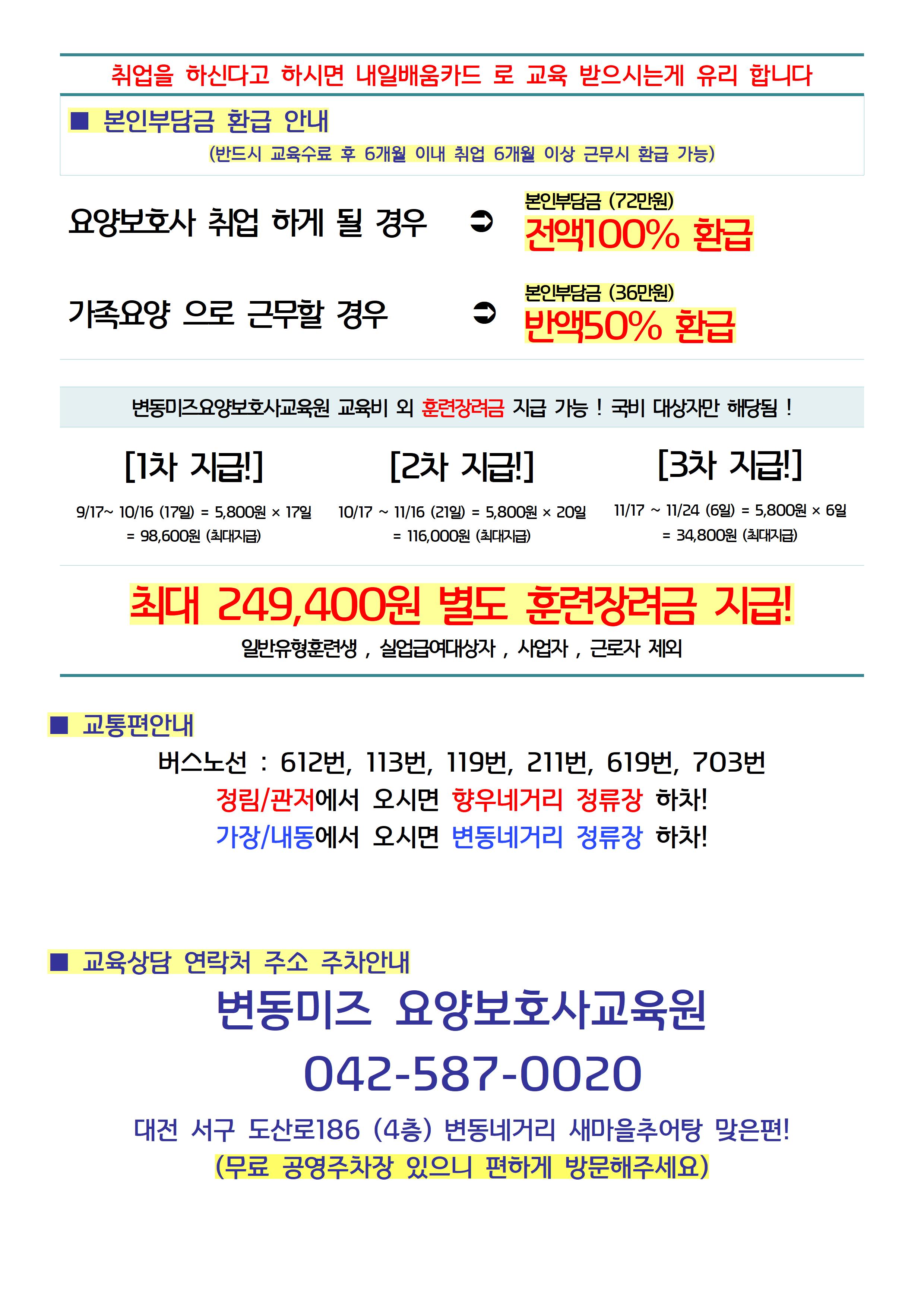 취업을 하신다고 하시면 내일배움카드 로 교육 받으시는게 유리 합니다

■ 본인부담금 환급 안내

(반드시 교육수료 후 6개월 이내 취업 6개월 이상 근무시 환급 가능)

요양보호사 취업 하게 될 경우 ➲ 본인부담금 (72만원)
전액100% 환급

가족요양 으로 근무할 경우 ➲ 본인부담금 (36만원)
반액50% 환급

변동미즈요양보호사교육원 교육비 외 훈련장려금 지급 가능 ! 국비 대상자만 해당됨 !

[1차 지급!]
9/17~ 10/16 (17일) = 5,800원 × 17일
= 98,600원 (최대지급)

[2차 지급!]
10/17 ~ 11/16 (21일) = 5,800원 × 20일
= 116,000원 (최대지급)

[3차 지급!]
11/17 ~ 11/24 (6일) = 5,800원 × 6일
= 34,800원 (최대지급)

최대 249,400원 별도 훈련장려금 지급!

일반유형훈련생 , 실업급여대상자 , 사업자 , 근로자 제외

■ 교통편안내

버스노선 : 612번, 113번, 119번, 211번, 619번, 703번
정림/관저에서 오시면 향우네거리 정류장 하차!
가장/내동에서 오시면 변동네거리 정류장 하차!

■ 교육상담 연락처 주소 주차안내

변동미즈 요양보호사교육원

042-587-0020

대전 서구 도산로186 (4층) 변동네거리 새마을추어탕 맞은편!
(무료 공영주차장 있으니 편하게 방문해주세요)